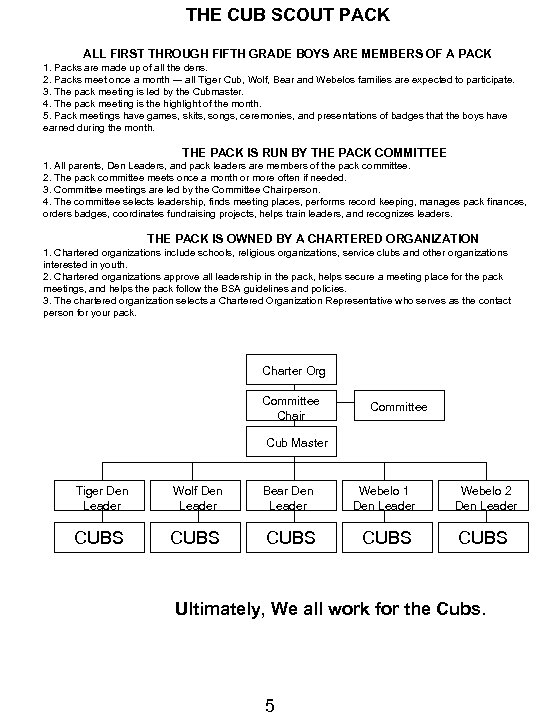 THE CUB SCOUT PACK

ALL FIRST THROUGH FIFTH GRADE BOYS ARE MEMBERS OF A PACK
1. Packs are made up of all the dens.
2. Packs meet once a month — all Tiger Cub, Wolf, Bear and Webelos families are expected to participate.
3. The pack meeting is led by the Cubmaster.
4. The pack meeting is the highlight of the month.
5. Pack meetings have games, skits, songs, ceremonies, and presentations of badges that the boys have earned during the month.

THE PACK IS RUN BY THE PACK COMMITTEE
1. All parents, Den Leaders, and pack leaders are members of the pack committee.
2. The pack committee meets once a month or more often if needed.
3. Committee meetings are led by the Committee Chairperson.
4. The committee selects leadership, finds meeting places, performs record keeping, manages pack finances, orders badges, coordinates fundraising projects, helps train leaders, and recognizes leaders.

THE PACK IS OWNED BY A CHARTERED ORGANIZATION
1. Chartered organizations include schools, religious organizations, service clubs and other organizations interested in youth.
2. Chartered organizations approve all leadership in the pack, helps secure a meeting place for the pack meetings, and helps the pack follow the BSA guidelines and policies.
3. The chartered organization selects a Chartered Organization Representative who serves as the contact person for your pack.

Charter Org
Committee Chair
Committee
Cub Master
Tiger Den Leader
Wolf Den Leader
Bear Den Leader
Webelo 1 Den Leader
Webelo 2 Den Leader
CUBS
CUBS
CUBS
CUBS
CUBS

Ultimately, We all work for the Cubs.

5